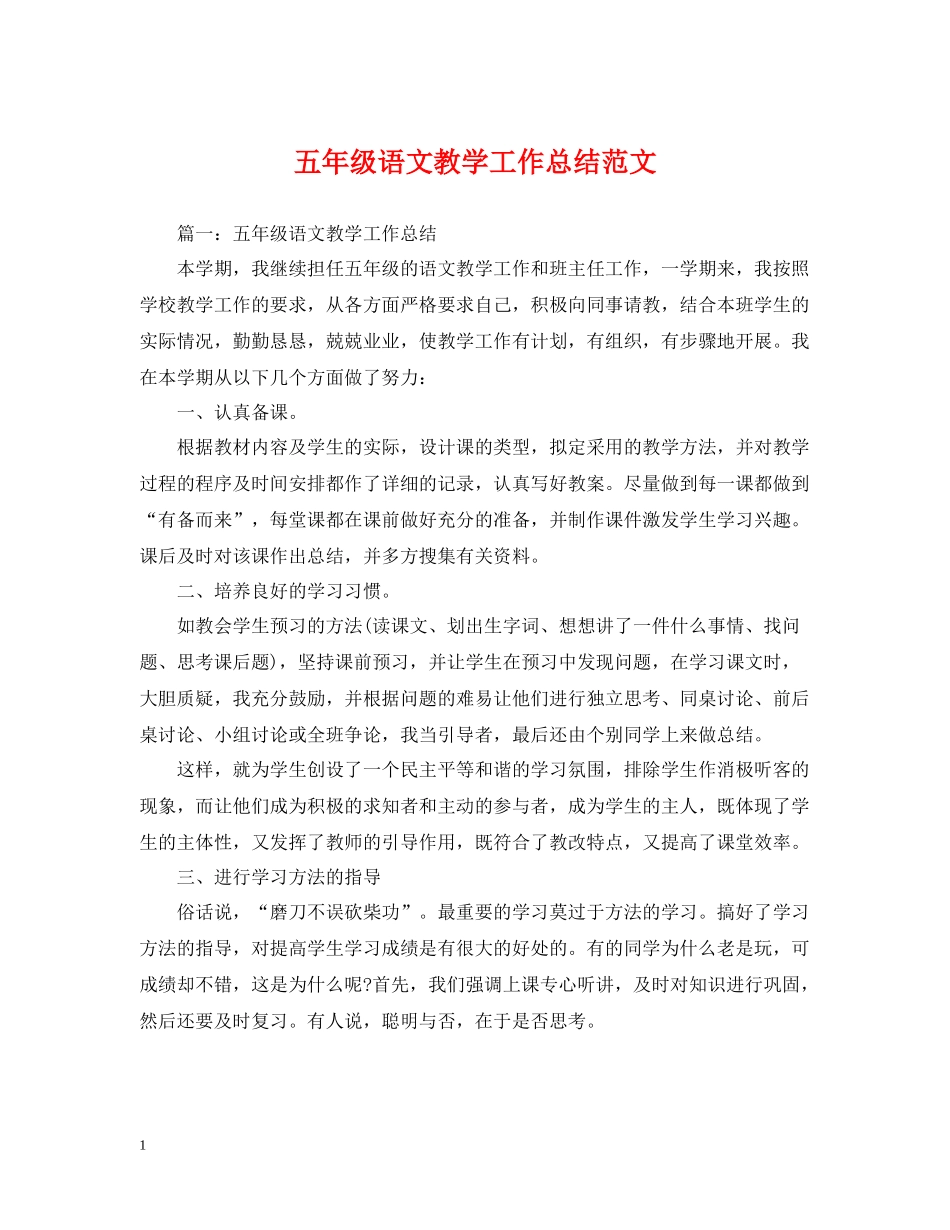 五年级语文教学工作总结范文

篇一：五年级语文教学工作总结

本学期，我继续担任五年级的语文教学工作和班主任工作，一学期来，我按照学校教学工作的要求，从各方面严格要求自己，积极向同事请教，结合本班学生的实际情况，勤勤恳恳，兢兢业业，使教学工作有计划，有组织，有步骤地开展。我在本学期从以下几个方面做了努力：

一、认真备课。

根据教材内容及学生的实际，设计课的类型，拟定采用的教学方法，并对教学过程的程序及时间安排都作了详细的记录，认真写好教案。尽量做到每一课都做到“有备而来”，每堂课都在课前做好充分的准备，并制作课件激发学生学习兴趣。课后及时对该课作出总结，并多方搜集有关资料。

二、培养良好的学习习惯。

如教会学生预习的方法(读课文、划出生字词、想想讲了一件什么事情、找问题、思考课后题)，坚持课前预习，并让学生在预习中发现问题，在学习课文时，大胆质疑，我充分鼓励，并根据问题的难易让他们进行独立思考、同桌讨论、前后桌讨论、小组讨论或全班争论，我当引导者，最后还由个别同学上来做总结。

这样，就为学生创设了一个民主平等和谐的学习氛围，排除学生作消极听客的现象，而让他们成为积极的求知者和主动的参与者，成为学生的主人，既体现了学生的主体性，又发挥了教师的引导作用，既符合了教改特点，又提高了课堂效率。

三、进行学习方法的指导

俗话说，“磨刀不误砍柴功”。最重要的学习莫过于方法的学习。搞好了学习方法的指导，对提高学生学习成绩是有很大的好处的。有的同学为什么老是玩，可成绩却不错，这是为什么呢?首先，我们强调上课专心听讲，及时对知识进行巩固，然后还要及时复习。有人说，聪明与否，在于是否思考。

1